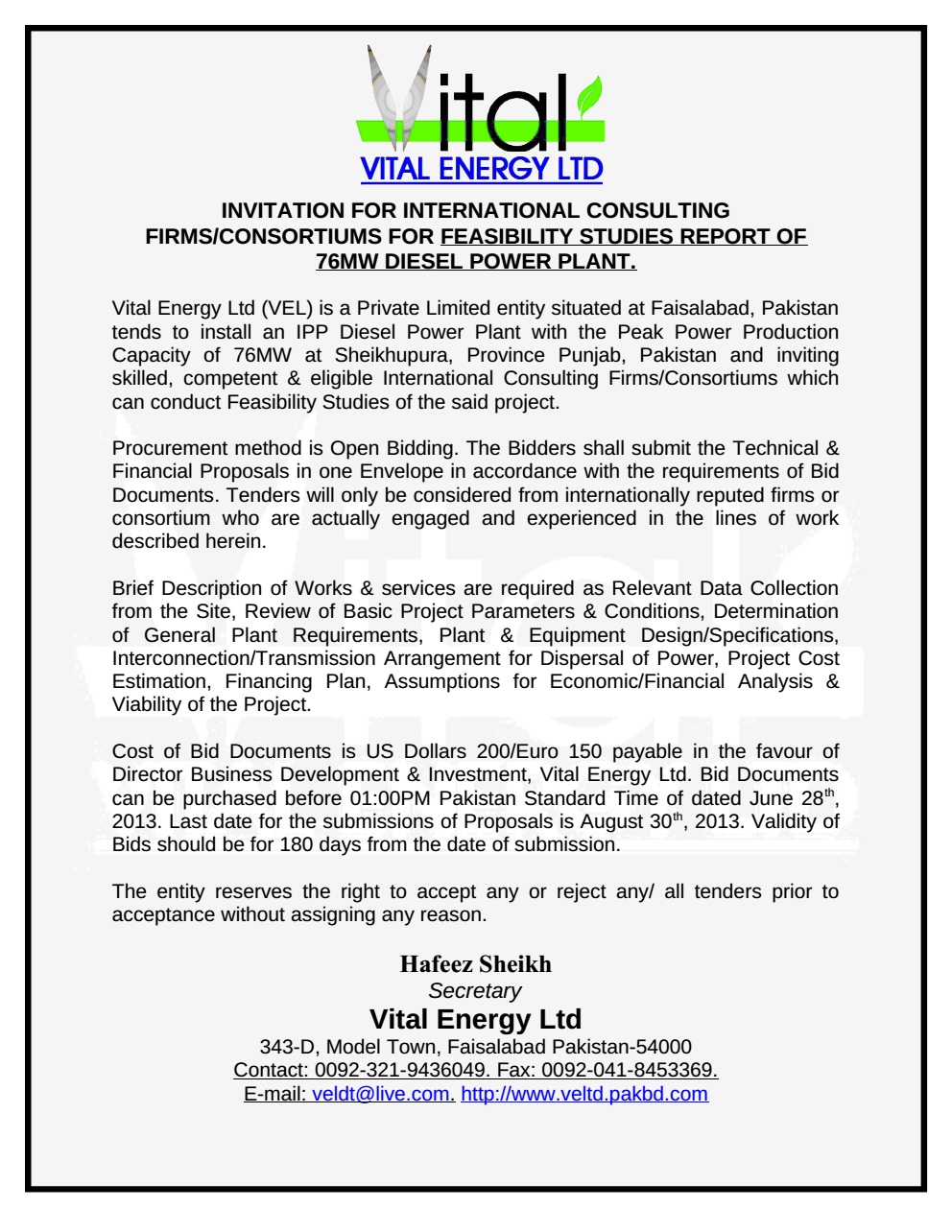 Vital
VITAL ENERGY LTD

INVITATION FOR INTERNATIONAL CONSULTING FIRMS/CONSORTIUMS FOR FEASIBILITY STUDIES REPORT OF 76MW DIESEL POWER PLANT.

Vital Energy Ltd (VEL) is a Private Limited entity situated at Faisalabad, Pakistan tends to install an IPP Diesel Power Plant with the Peak Power Production Capacity of 76MW at Sheikhupura, Province Punjab, Pakistan and inviting skilled, competent & eligible International Consulting Firms/Consortiums which can conduct Feasibility Studies of the said project.

Procurement method is Open Bidding. The Bidders shall submit the Technical & Financial Proposals in one Envelope in accordance with the requirements of Bid Documents. Tenders will only be considered from internationally reputed firms or consortium who are actually engaged and experienced in the lines of work described herein.

Brief Description of Works & services are required as Relevant Data Collection from the Site, Review of Basic Project Parameters & Conditions, Determination of General Plant Requirements, Plant & Equipment Design/Specifications, Interconnection/Transmission Arrangement for Dispersal of Power, Project Cost Estimation, Financing Plan, Assumptions for Economic/Financial Analysis & Viability of the Project.

Cost of Bid Documents is US Dollars 200/Euro 150 payable in the favour of Director Business Development & Investment, Vital Energy Ltd. Bid Documents can be purchased before 01:00PM Pakistan Standard Time of dated June 28$^{th}$, 2013. Last date for the submissions of Proposals is August 30$^{th}$, 2013. Validity of Bids should be for 180 days from the date of submission.

The entity reserves the right to accept any or reject any/ all tenders prior to acceptance without assigning any reason.

Hafeez Sheikh
Secretary
Vital Energy Ltd
343-D, Model Town, Faisalabad Pakistan-54000
Contact: 0092-321-9436049. Fax: 0092-041-8453369.
E-mail: veldt@live.com. http://www.veltd.pakbd.com